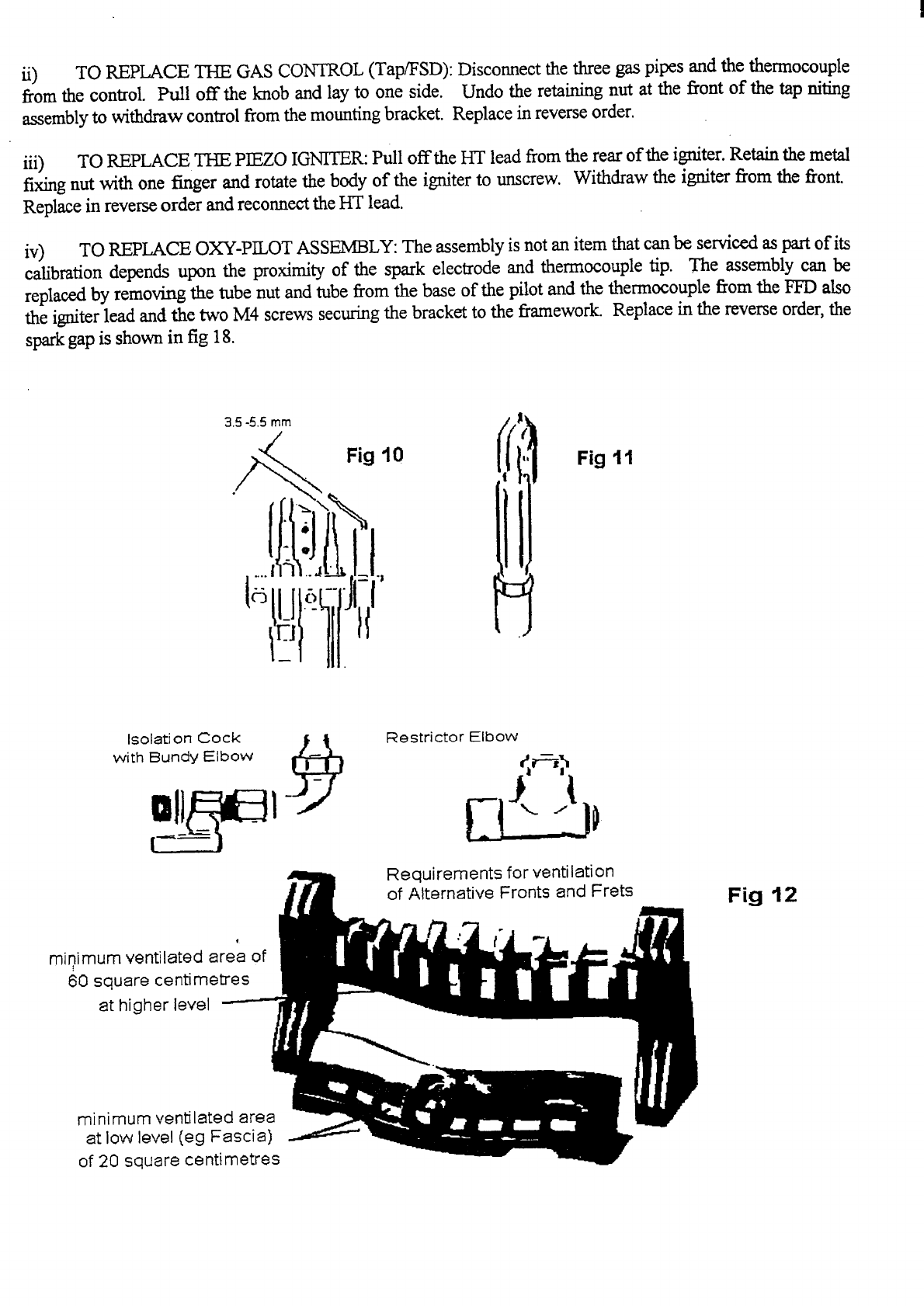 ii) TO REPLACE THE GAS CONTROL (Tap/FSD): Disconnect the three gas pipes and the thermocouple from the control. Pull off the knob and lay to one side. Undo the retaining nut at the front of the tap niting assembly to withdraw control from the mounting bracket. Replace in reverse order.

iii) TO REPLACE THE PIEZO IGNITER: Pull off the HT lead from the rear of the igniter. Retain the metal fixing nut with one finger and rotate the body of the igniter to unscrew. Withdraw the igniter from the front. Replace in reverse order and reconnect the HT lead.

iv) TO REPLACE OXY-PILOT ASSEMBLY: The assembly is not an item that can be serviced as part of its calibration depends upon the proximity of the spark electrode and thermocouple tip. The assembly can be replaced by removing the tube nut and tube from the base of the pilot and the thermocouple from the FFD also the igniter lead and the two M4 screws securing the bracket to the framework. Replace in the reverse order, the spark gap is shown in fig 18.

3.5 -5.5 mm

Fig 10

Fig 11

Isolation Cock with Bundy Elbow

Restrictor Elbow

Requirements for ventilation of Alternative Fronts and Frets

Fig 12

minimum ventilated area of 60 square centimetres at higher level

minimum ventilated area at low level (eg Fascia) of 20 square centimetres